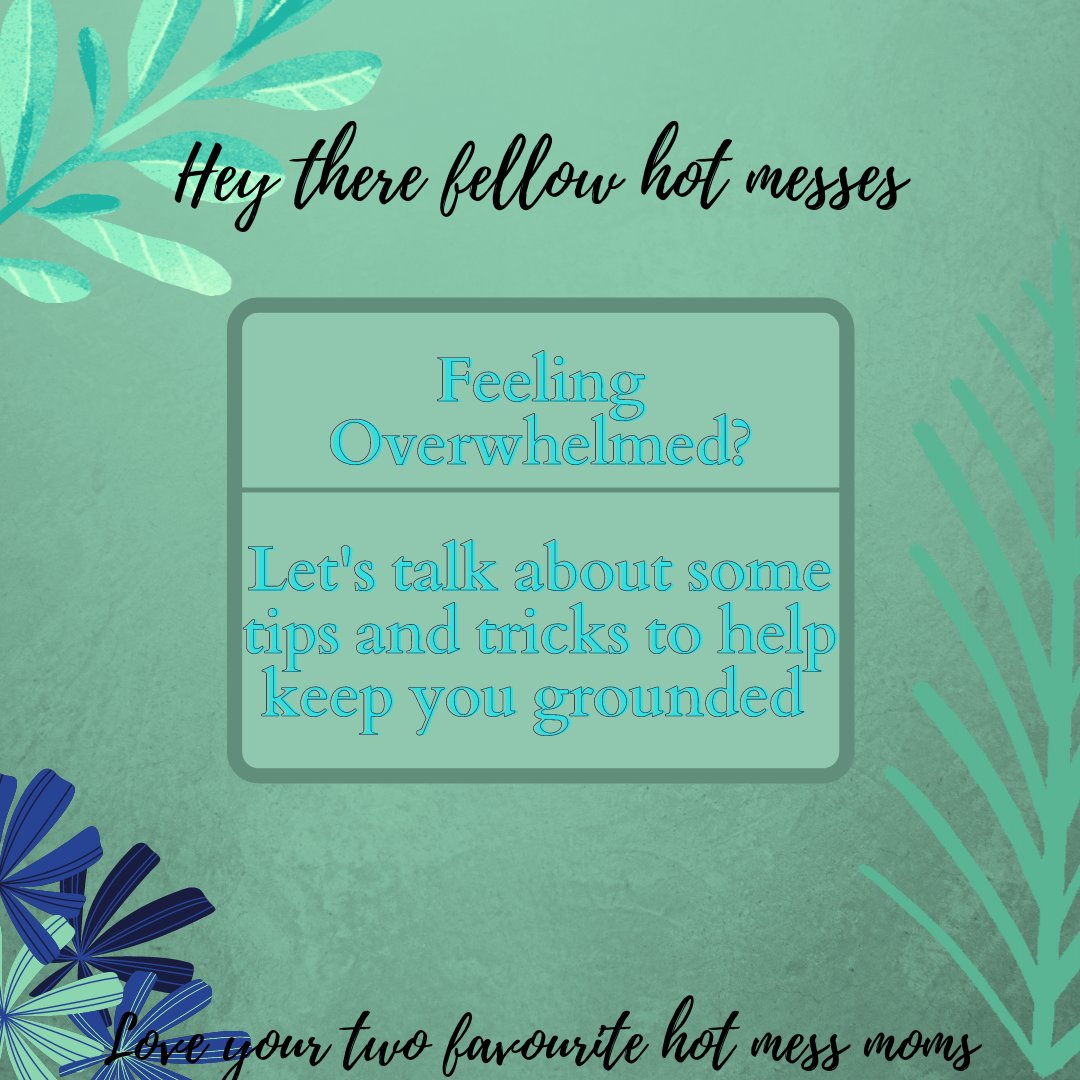 Hey there fellow hot messes

Feeling Overwhelmed?

Let's talk about some tips and tricks to help keep you grounded

Love your two favourite hot mess moms